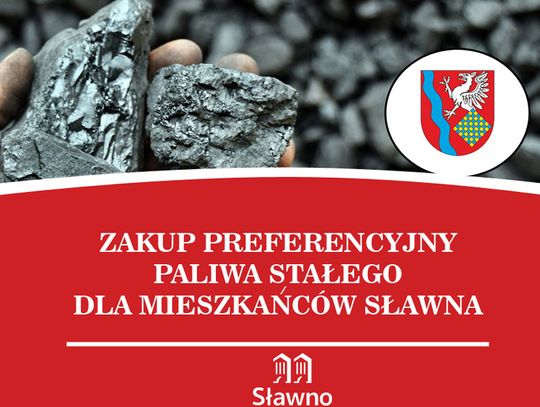 ZAKUP PREFERENCYJNY PALIWA STAŁEGO DLA MIESZKAŃCÓW SŁAWNA

Sławno